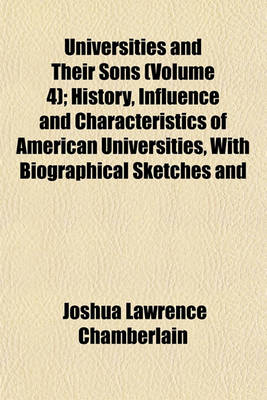 Universities and Their Sons (Volume 4); History, Influence and Characteristics of American Universities, With Biographical Sketches and

Joshua Lawrence Chamberlain